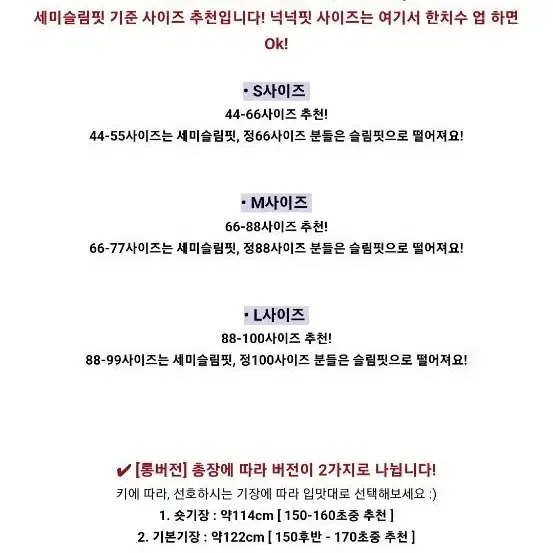 세미슬림핏 기준 사이즈 추천입니다! 넉넉핏 사이즈는 여기서 한치수 업 하면 Ok!

• S사이즈
44-66사이즈 추천!
44-55사이즈는 세미슬림핏, 정66사이즈 분들은 슬림핏으로 떨어져요!

• M사이즈
66-88사이즈 추천!
66-77사이즈는 세미슬림핏, 정88사이즈 분들은 슬림핏으로 떨어져요!

• L사이즈
88-100사이즈 추천!
88-99사이즈는 세미슬림핏, 정100사이즈 분들은 슬림핏으로 떨어져요!

✔ [롱버전] 총장에 따라 버전이 2가지로 나뉩니다!
키에 따라, 선호하시는 기장에 따라 입맛대로 선택해보세요 :)
1. 숏기장 : 약114cm [ 150-160초중 추천 ]
2. 기본기장 : 약122cm [ 150후반 - 170초중 추천 ]